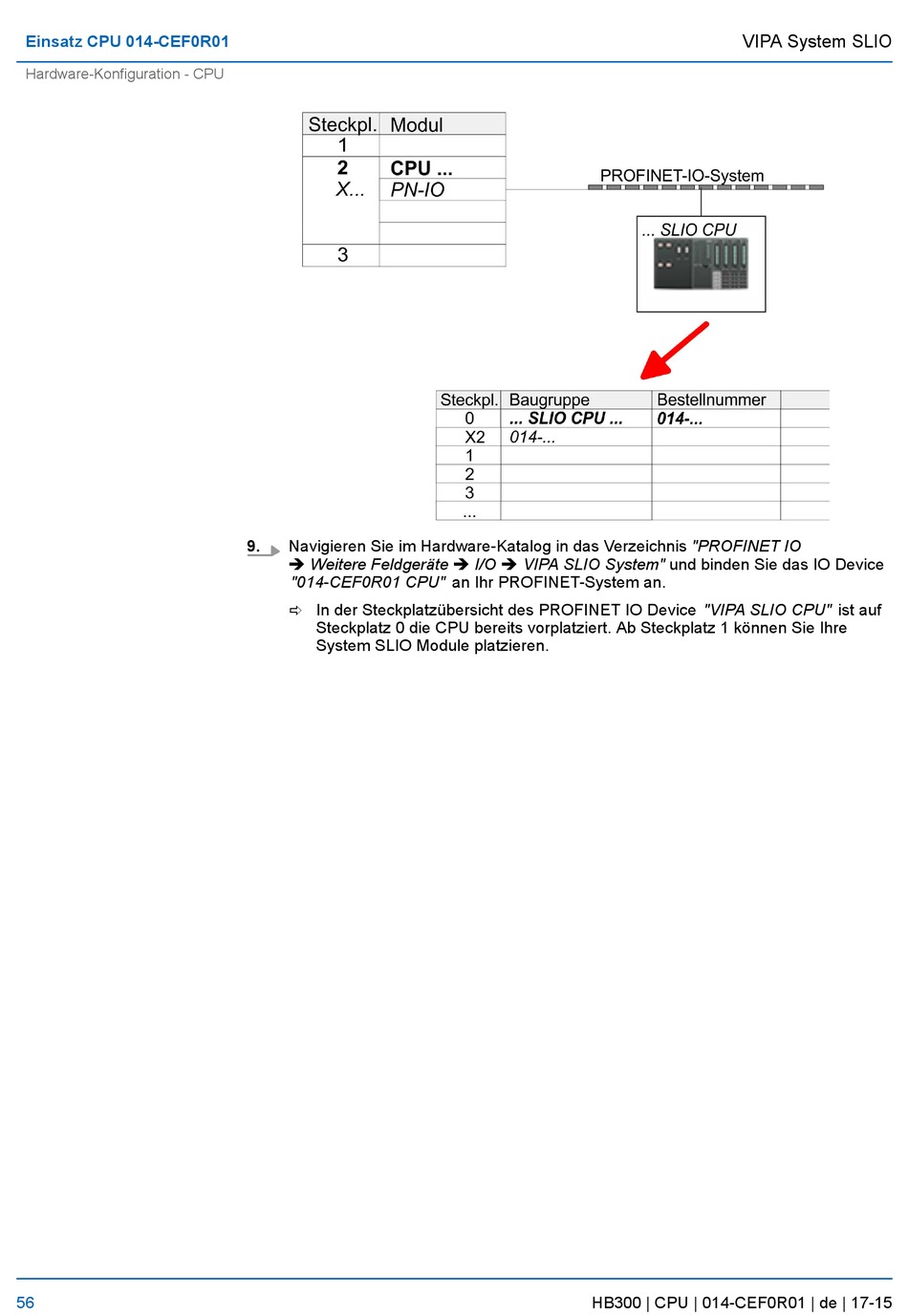 Einsatz CPU 014-CEF0R01

VIPA System SLIO

Hardware-Konfiguration - CPU

| Steckpl. | Modul |
|---|---|
| 1 | |
| 2 | CPU ... |
| X... | PN-IO |
| | |
| | |
| 3 | |

PROFINET-IO-System

... SLIO CPU

| Steckpl. | Baugruppe | Bestellnummer | |
|---|---|---|---|
| 0 | ... SLIO CPU ... | 014-... | |
| X2 | 014-... | | |
| 1 | | | |
| 2 | | | |
| 3 | | | |
| ... | | | |

9. Navigieren Sie im Hardware-Katalog in das Verzeichnis "PROFINET IO ➔ Weitere Feldgeräte ➔ I/O ➔ VIPA SLIO System" und binden Sie das IO Device "014-CEF0R01 CPU" an Ihr PROFINET-System an.

⇨ In der Steckplatzübersicht des PROFINET IO Device "VIPA SLIO CPU" ist auf Steckplatz 0 die CPU bereits vorplatziert. Ab Steckplatz 1 können Sie Ihre System SLIO Module platzieren.

56

HB300 | CPU | 014-CEF0R01 | de | 17-15